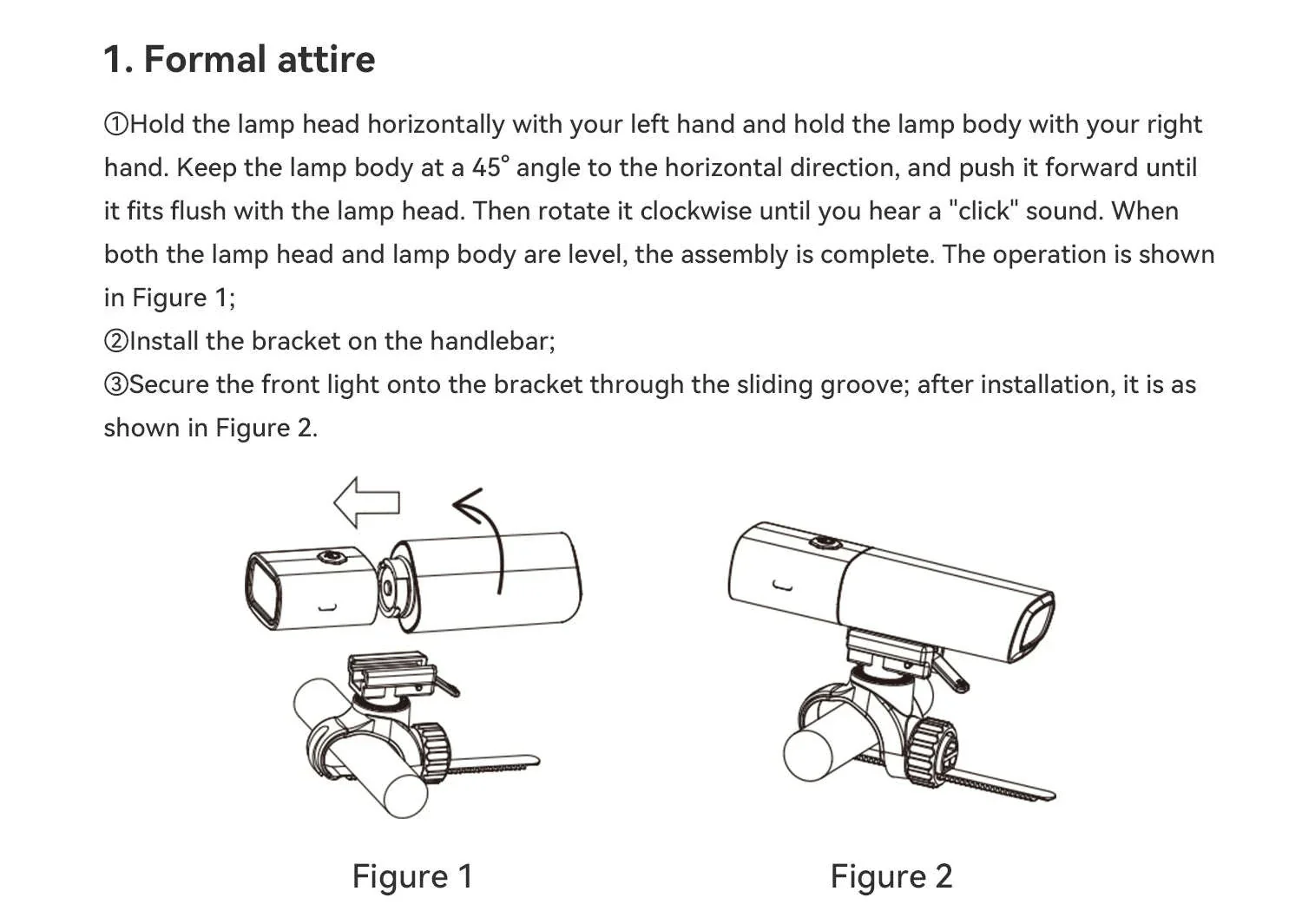 1. Formal attire

①Hold the lamp head horizontally with your left hand and hold the lamp body with your right hand. Keep the lamp body at a 45° angle to the horizontal direction, and push it forward until it fits flush with the lamp head. Then rotate it clockwise until you hear a "click" sound. When both the lamp head and lamp body are level, the assembly is complete. The operation is shown in Figure 1;

②Install the bracket on the handlebar;

③Secure the front light onto the bracket through the sliding groove; after installation, it is as shown in Figure 2.

Figure 1

Figure 2